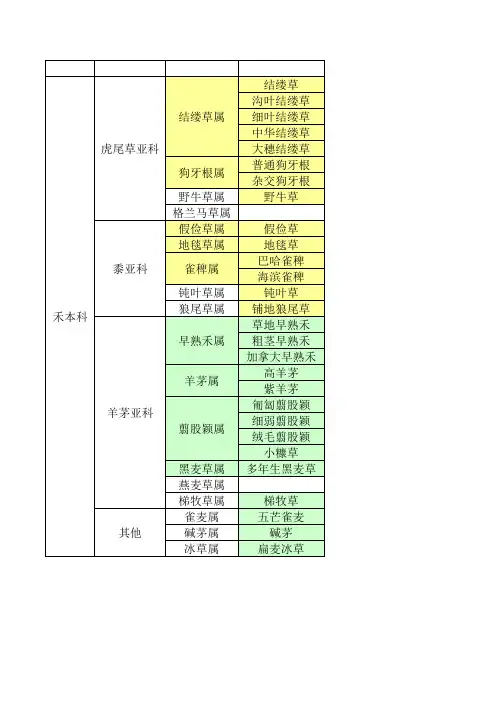 | | | | |
|---|---|---|---|
| 禾本科 | 虎尾草亚科 | 结缕草属 | 结缕草 |
| | | | 沟叶结缕草 |
| | | | 细叶结缕草 |
| | | | 中华结缕草 |
| | | | 大穗结缕草 |
| | | 狗牙根属 | 普通狗牙根 |
| | | | 杂交狗牙根 |
| | | 野牛草属 | 野牛草 |
| | | 格兰马草属 | |
| | 黍亚科 | 假俭草属 | 假俭草 |
| | | 地毯草属 | 地毯草 |
| | | 雀稗属 | 巴哈雀稗 |
| | | | 海滨雀稗 |
| | | 钝叶草属 | 钝叶草 |
| | | 狼尾草属 | 铺地狼尾草 |
| | 羊茅亚科 | 早熟禾属 | 草地早熟禾 |
| | | | 粗茎早熟禾 |
| | | | 加拿大早熟禾 |
| | | 羊茅属 | 高羊茅 |
| | | | 紫羊茅 |
| | | 翦股颖属 | 匍匐翦股颖 |
| | | | 细弱翦股颖 |
| | | | 绒毛翦股颖 |
| | | | 小糠草 |
| | | 黑麦草属 | 多年生黑麦草 |
| | | 燕麦草属 | |
| | | 梯牧草属 | 梯牧草 |
| | 其他 | 雀麦属 | 五芒雀麦 |
| | | 碱茅属 | 碱茅 |
| | | 冰草属 | 扁麦冰草 |